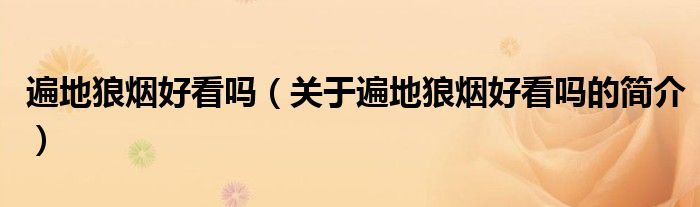 遍地狼烟好看吗（关于遍地狼烟好看吗的简介）